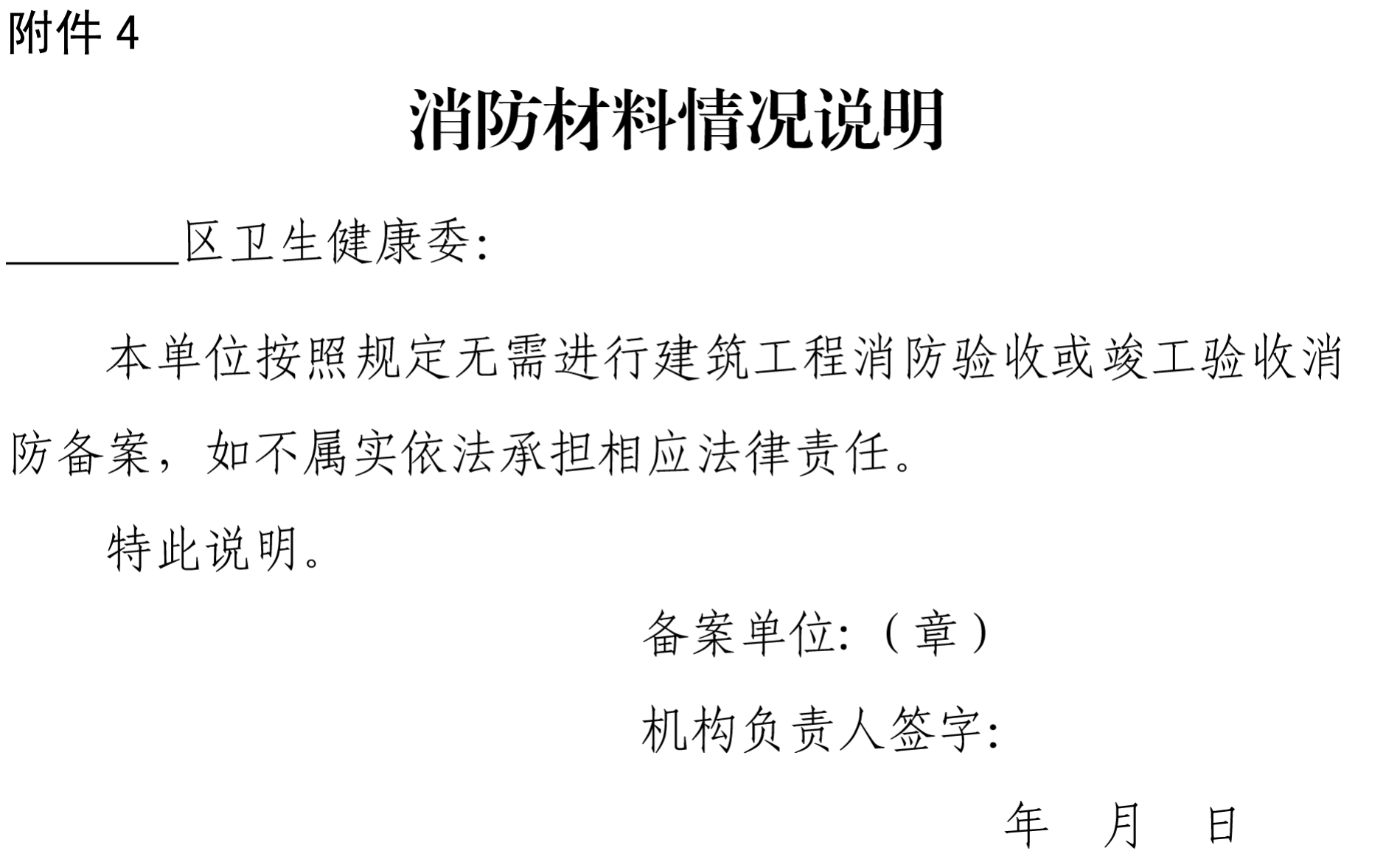 附件4

消防材料情况说明

____区卫生健康委:

本单位按照规定无需进行建筑工程消防验收或竣工验收消防备案，如不属实依法承担相应法律责任。

特此说明。

备案单位:（章）

机构负责人签字:

年 月 日